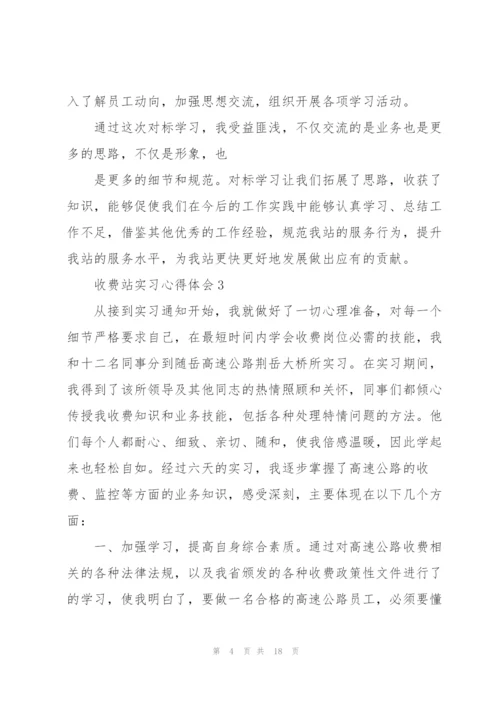 入了解员工动向，加强思想交流，组织开展各项学习活动。

通过这次对标学习，我受益匪浅，不仅交流的是业务也是更多的思路，不仅是形象，也

是更多的细节和规范。对标学习让我们拓展了思路，收获了知识，能够促使我们在今后的工作实践中能够认真学习、总结工作不足，借鉴其他优秀的工作经验，规范我站的服务行为，提升我站的服务水平，为我站更快更好地发展做出应有的贡献。

收费站实习心得体会3

从接到实习通知开始，我就做好了一切心理准备，对每一个细节严格要求自己，在最短时间内学会收费岗位必需的技能，我和十二名同事分到随岳高速公路荆岳大桥所实习。在实习期间，我得到了该所领导及其他同志的热情照顾和关怀，同事们都倾心传授我收费知识和业务技能，包括各种处理特情问题的方法。他们每个人都耐心、细致、亲切、随和，使我倍感温暖，因此学起来也轻松自如。经过六天的实习，我逐步掌握了高速公路的收费、监控等方面的业务知识，感受深刻，主要体现在以下几个方面：

一、加强学习，提高自身综合素质。通过对高速公路收费相关的各种法律法规，以及我省颁发的各种收费政策性文件进行了的学习，使我明白了，要做一名合格的高速公路员工，必须要懂

第 4 页 共 18 页